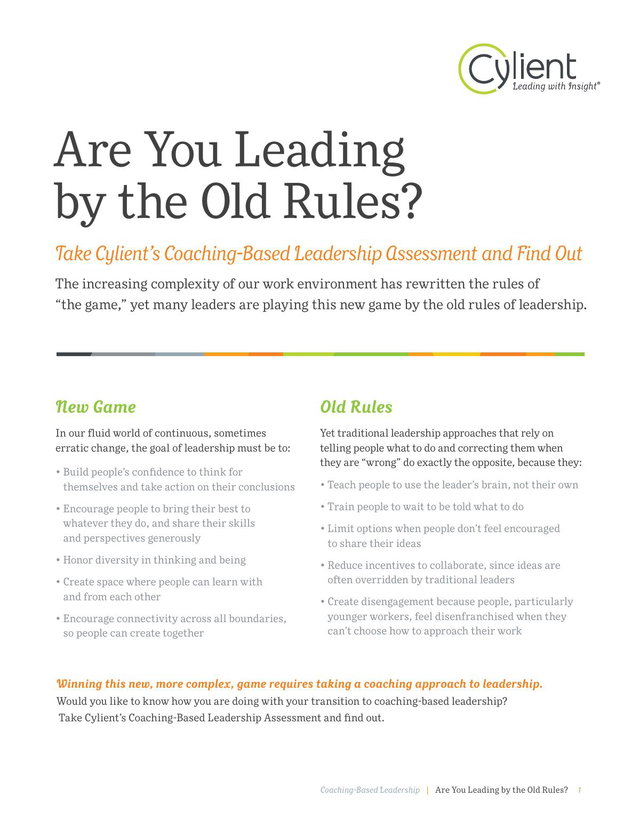 Cylient
Leading with Insight®

Are You Leading by the Old Rules?

Take Cylient's Coaching-Based Leadership Assessment and Find Out

The increasing complexity of our work environment has rewritten the rules of "the game," yet many leaders are playing this new game by the old rules of leadership.

New Game

In our fluid world of continuous, sometimes erratic change, the goal of leadership must be to:

• Build people's confidence to think for themselves and take action on their conclusions
• Encourage people to bring their best to whatever they do, and share their skills and perspectives generously
• Honor diversity in thinking and being
• Create space where people can learn with and from each other
• Encourage connectivity across all boundaries, so people can create together

Old Rules

Yet traditional leadership approaches that rely on telling people what to do and correcting them when they are "wrong" do exactly the opposite, because they:

• Teach people to use the leader's brain, not their own
• Train people to wait to be told what to do
• Limit options when people don't feel encouraged to share their ideas
• Reduce incentives to collaborate, since ideas are often overridden by traditional leaders
• Create disengagement because people, particularly younger workers, feel disenfranchised when they can't choose how to approach their work

Winning this new, more complex, game requires taking a coaching approach to leadership.
Would you like to know how you are doing with your transition to coaching-based leadership? Take Cylient's Coaching-Based Leadership Assessment and find out.

Coaching-Based Leadership | Are You Leading by the Old Rules? 1